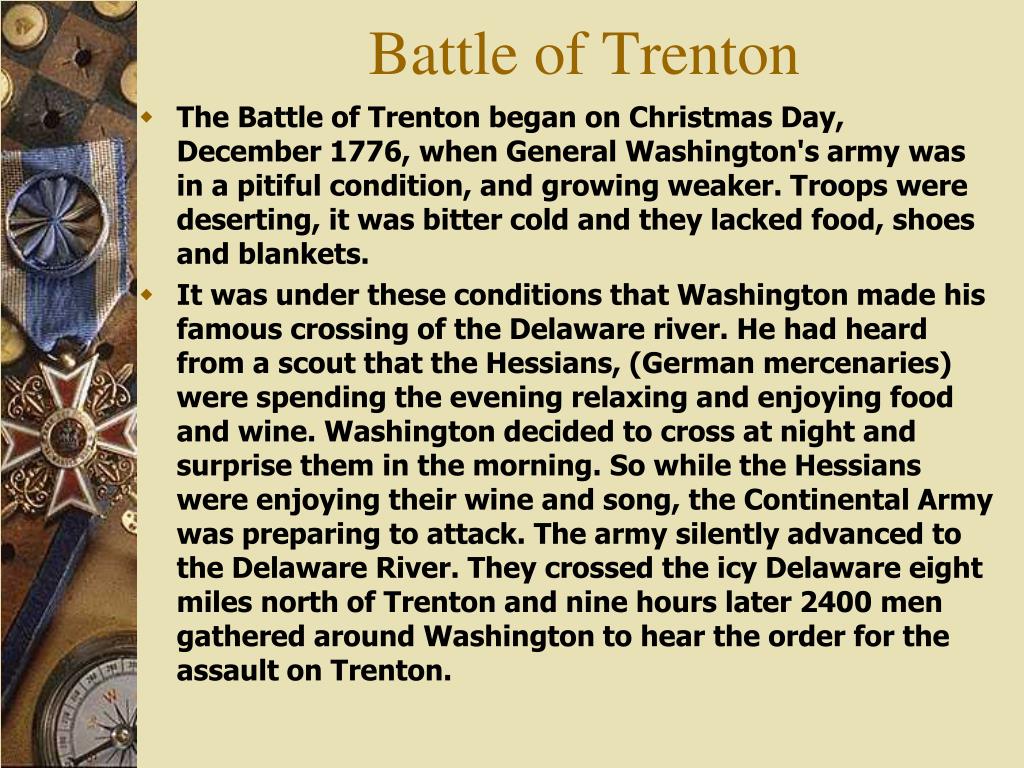 Battle of Trenton

The Battle of Trenton began on Christmas Day, December 1776, when General Washington's army was in a pitiful condition, and growing weaker. Troops were deserting, it was bitter cold and they lacked food, shoes and blankets.

It was under these conditions that Washington made his famous crossing of the Delaware river. He had heard from a scout that the Hessians, (German mercenaries) were spending the evening relaxing and enjoying food and wine. Washington decided to cross at night and surprise them in the morning. So while the Hessians were enjoying their wine and song, the Continental Army was preparing to attack. The army silently advanced to the Delaware River. They crossed the icy Delaware eight miles north of Trenton and nine hours later 2400 men gathered around Washington to hear the order for the assault on Trenton.